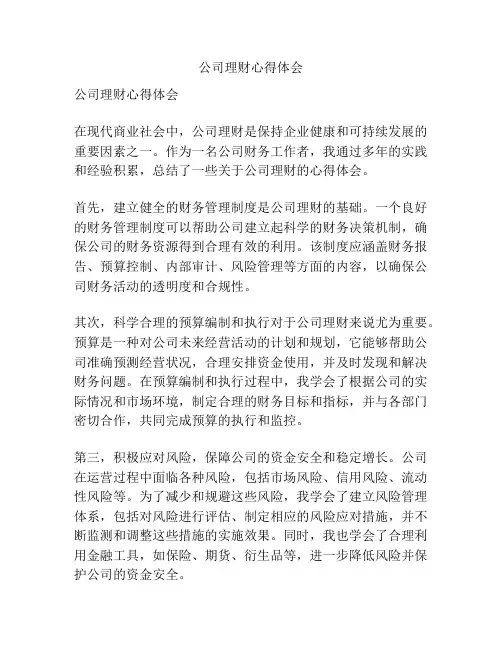 公司理财心得体会

公司理财心得体会

在现代商业社会中，公司理财是保持企业健康和可持续发展的重要因素之一。作为一名公司财务工作者，我通过多年的实践和经验积累，总结了一些关于公司理财的心得体会。

首先，建立健全的财务管理制度是公司理财的基础。一个良好的财务管理制度可以帮助公司建立起科学的财务决策机制，确保公司的财务资源得到合理有效的利用。该制度应涵盖财务报告、预算控制、内部审计、风险管理等方面的内容，以确保公司财务活动的透明度和合规性。

其次，科学合理的预算编制和执行对于公司理财来说尤为重要。预算是一种对公司未来经营活动的计划和规划，它能够帮助公司准确预测经营状况，合理安排资金使用，并及时发现和解决财务问题。在预算编制和执行过程中，我学会了根据公司的实际情况和市场环境，制定合理的财务目标和指标，并与各部门密切合作，共同完成预算的执行和监控。

第三，积极应对风险，保障公司的资金安全和稳定增长。公司在运营过程中面临各种风险，包括市场风险、信用风险、流动性风险等。为了减少和规避这些风险，我学会了建立风险管理体系，包括对风险进行评估、制定相应的风险应对措施，并不断监测和调整这些措施的实施效果。同时，我也学会了合理利用金融工具，如保险、期货、衍生品等，进一步降低风险并保护公司的资金安全。